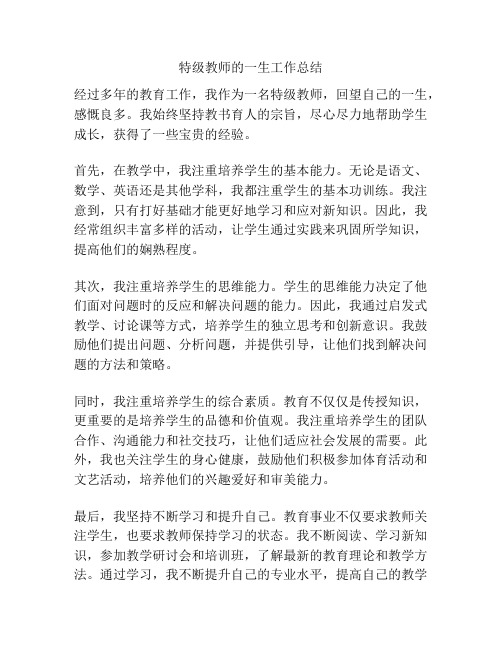 特级教师的一生工作总结

经过多年的教育工作，我作为一名特级教师，回望自己的一生，感慨良多。我始终坚持教书育人的宗旨，尽心尽力地帮助学生成长，获得了一些宝贵的经验。

首先，在教学中，我注重培养学生的基本能力。无论是语文、数学、英语还是其他学科，我都注重学生的基本功训练。我注意到，只有打好基础才能更好地学习和应对新知识。因此，我经常组织丰富多样的活动，让学生通过实践来巩固所学知识，提高他们的娴熟程度。

其次，我注重培养学生的思维能力。学生的思维能力决定了他们面对问题时的反应和解决问题的能力。因此，我通过启发式教学、讨论课等方式，培养学生的独立思考和创新意识。我鼓励他们提出问题、分析问题，并提供引导，让他们找到解决问题的方法和策略。

同时，我注重培养学生的综合素质。教育不仅仅是传授知识，更重要的是培养学生的品德和价值观。我注重培养学生的团队合作、沟通能力和社交技巧，让他们适应社会发展的需要。此外，我也关注学生的身心健康，鼓励他们积极参加体育活动和文艺活动，培养他们的兴趣爱好和审美能力。

最后，我坚持不断学习和提升自己。教育事业不仅要求教师关注学生，也要求教师保持学习的状态。我不断阅读、学习新知识，参加教学研讨会和培训班，了解最新的教育理论和教学方法。通过学习，我不断提升自己的专业水平，提高自己的教学